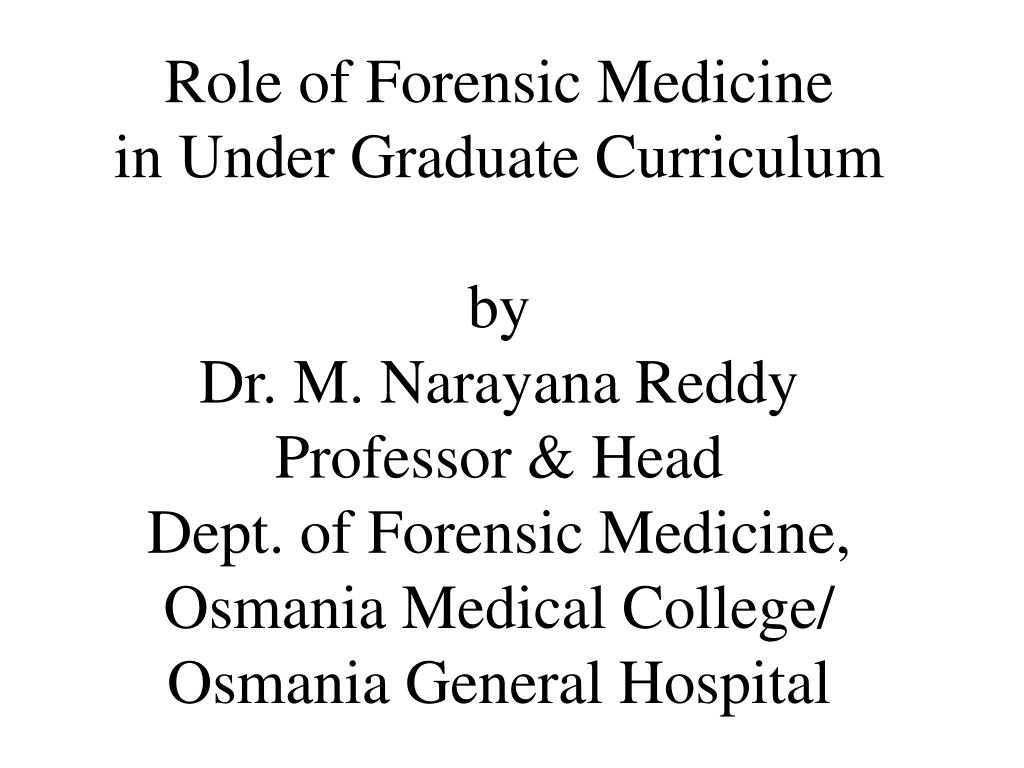 Role of Forensic Medicine
in Under Graduate Curriculum

by
Dr. M. Narayana Reddy
Professor & Head
Dept. of Forensic Medicine,
Osmania Medical College/
Osmania General Hospital